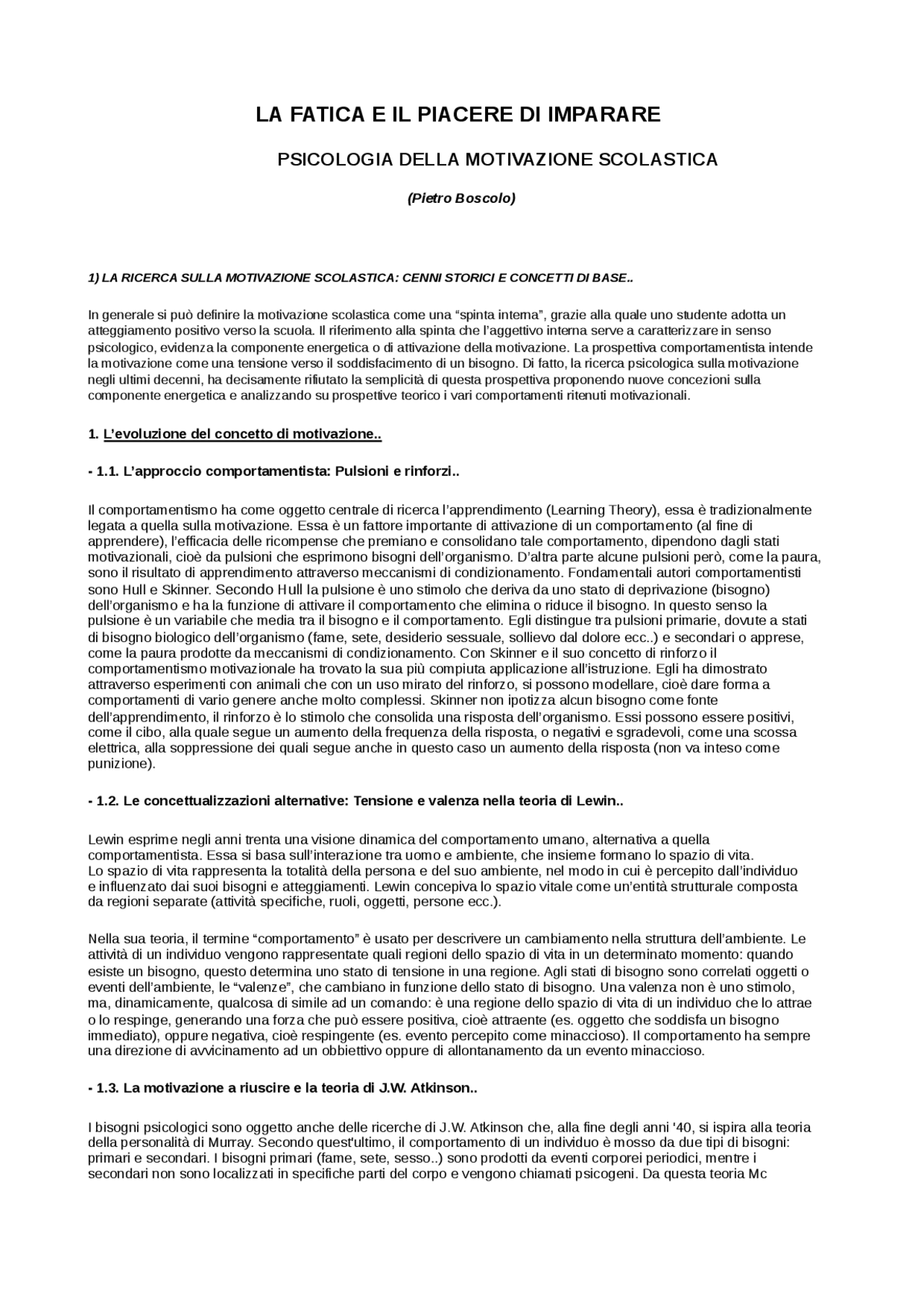 LA FATICA E IL PIACERE DI IMPARARE

PSICOLOGIA DELLA MOTIVAZIONE SCOLASTICA

(Pietro Boscolo)

1) LA RICERCA SULLA MOTIVAZIONE SCOLASTICA: CENNI STORICI E CONCETTI DI BASE..

In generale si può definire la motivazione scolastica come una “spinta interna”, grazie alla quale uno studente adotta un atteggiamento positivo verso la scuola. Il riferimento alla spinta che l’aggettivo interna serve a caratterizzare in senso psicologico, evidenza la componente energetica o di attivazione della motivazione. La prospettiva comportamentista intende la motivazione come una tensione verso il soddisfacimento di un bisogno. Di fatto, la ricerca psicologica sulla motivazione negli ultimi decenni, ha decisamente rifiutato la semplicità di questa prospettiva proponendo nuove concezioni sulla componente energetica e analizzando su prospettive teorico i vari comportamenti ritenuti motivazionali.

1. L’evoluzione del concetto di motivazione..

- 1.1. L’approccio comportamentista: Pulsioni e rinforzi..

Il comportamentismo ha come oggetto centrale di ricerca l’apprendimento (Learning Theory), essa è tradizionalmente legata a quella sulla motivazione. Essa è un fattore importante di attivazione di un comportamento (al fine di apprendere), l’efficacia delle ricompense che premiano e consolidano tale comportamento, dipendono dagli stati motivazionali, cioè da pulsioni che esprimono bisogni dell’organismo. D’altra parte alcune pulsioni però, come la paura, sono il risultato di apprendimento attraverso meccanismi di condizionamento. Fondamentali autori comportamentisti sono Hull e Skinner. Secondo Hull la pulsione è uno stimolo che deriva da uno stato di deprivazione (bisogno) dell’organismo e ha la funzione di attivare il comportamento che elimina o riduce il bisogno. In questo senso la pulsione è un variabile che media tra il bisogno e il comportamento. Egli distingue tra pulsioni primarie, dovute a stati di bisogno biologico dell’organismo (fame, sete, desiderio sessuale, sollievo dal dolore ecc..) e secondari o apprese, come la paura prodotte da meccanismi di condizionamento. Con Skinner e il suo concetto di rinforzo il comportamentismo motivazionale ha trovato la sua più compiuta applicazione all’istruzione. Egli ha dimostrato attraverso esperimenti con animali che con un uso mirato del rinforzo, si possono modellare, cioè dare forma a comportamenti di vario genere anche molto complessi. Skinner non ipotizza alcun bisogno come fonte dell’apprendimento, il rinforzo è lo stimolo che consolida una risposta dell’organismo. Essi possono essere positivi, come il cibo, alla quale segue un aumento della frequenza della risposta, o negativi e sgradevoli, come una scossa elettrica, alla soppressione dei quali segue anche in questo caso un aumento della risposta (non va inteso come punizione).

- 1.2. Le concettualizzazioni alternative: Tensione e valenza nella teoria di Lewin..

Lewin esprime negli anni trenta una visione dinamica del comportamento umano, alternativa a quella comportamentista. Essa si basa sull’interazione tra uomo e ambiente, che insieme formano lo spazio di vita.
Lo spazio di vita rappresenta la totalità della persona e del suo ambiente, nel modo in cui è percepito dall’individuo e influenzato dai suoi bisogni e atteggiamenti. Lewin concepiva lo spazio vitale come un’entità strutturale composta da regioni separate (attività specifiche, ruoli, oggetti, persone ecc.).

Nella sua teoria, il termine “comportamento” è usato per descrivere un cambiamento nella struttura dell’ambiente. Le attività di un individuo vengono rappresentate quali regioni dello spazio di vita in un determinato momento: quando esiste un bisogno, questo determina uno stato di tensione in una regione. Agli stati di bisogno sono correlati oggetti o eventi dell’ambiente, le “valenze”, che cambiano in funzione dello stato di bisogno. Una valenza non è uno stimolo, ma, dinamicamente, qualcosa di simile ad un comando: è una regione dello spazio di vita di un individuo che lo attrae o lo respinge, generando una forza che può essere positiva, cioè attraente (es. oggetto che soddisfa un bisogno immediato), oppure negativa, cioè respingente (es. evento percepito come minaccioso). Il comportamento ha sempre una direzione di avvicinamento ad un obbiettivo oppure di allontanamento da un evento minaccioso.

- 1.3. La motivazione a riuscire e la teoria di J.W. Atkinson..

I bisogni psicologici sono oggetto anche delle ricerche di J.W. Atkinson che, alla fine degli anni '40, si ispira alla teoria della personalità di Murray. Secondo quest'ultimo, il comportamento di un individuo è mosso da due tipi di bisogni: primari e secondari. I bisogni primari (fame, sete, sesso..) sono prodotti da eventi corporei periodici, mentre i secondari non sono localizzati in specifiche parti del corpo e vengono chiamati psicogeni. Da questa teoria Mc